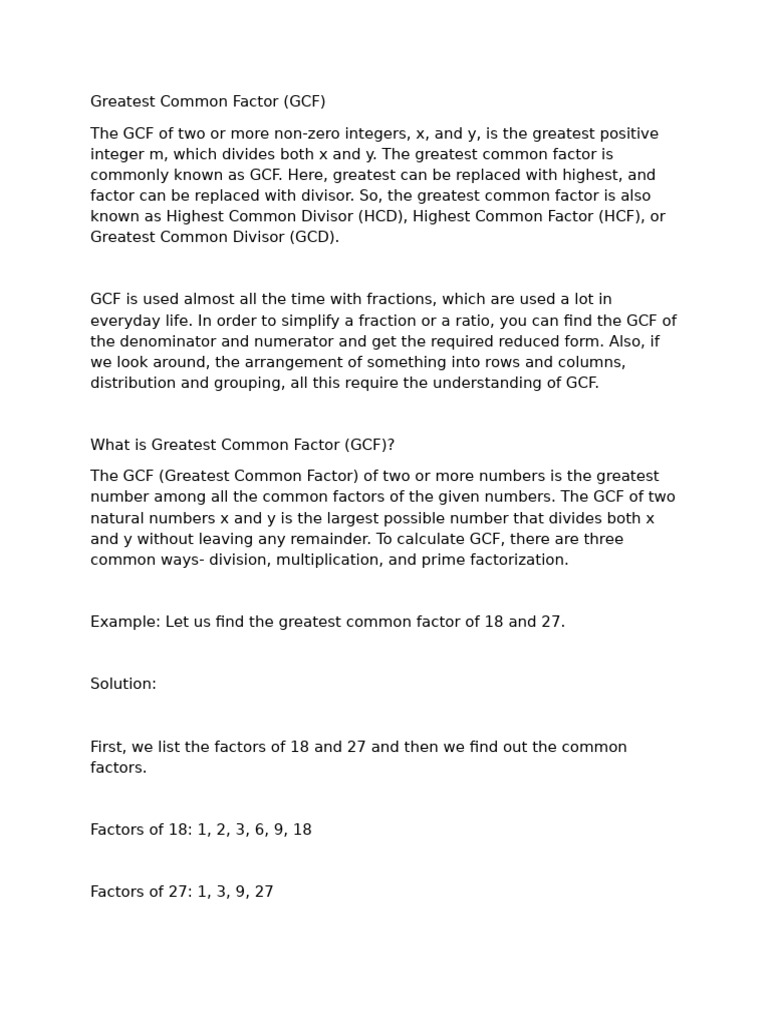 Greatest Common Factor (GCF)

The GCF of two or more non-zero integers, x, and y, is the greatest positive integer m, which divides both x and y. The greatest common factor is commonly known as GCF. Here, greatest can be replaced with highest, and factor can be replaced with divisor. So, the greatest common factor is also known as Highest Common Divisor (HCD), Highest Common Factor (HCF), or Greatest Common Divisor (GCD).

GCF is used almost all the time with fractions, which are used a lot in everyday life. In order to simplify a fraction or a ratio, you can find the GCF of the denominator and numerator and get the required reduced form. Also, if we look around, the arrangement of something into rows and columns, distribution and grouping, all this require the understanding of GCF.

What is Greatest Common Factor (GCF)?

The GCF (Greatest Common Factor) of two or more numbers is the greatest number among all the common factors of the given numbers. The GCF of two natural numbers x and y is the largest possible number that divides both x and y without leaving any remainder. To calculate GCF, there are three common ways- division, multiplication, and prime factorization.

Example: Let us find the greatest common factor of 18 and 27.

Solution:

First, we list the factors of 18 and 27 and then we find out the common factors.

Factors of 18: 1, 2, 3, 6, 9, 18

Factors of 27: 1, 3, 9, 27